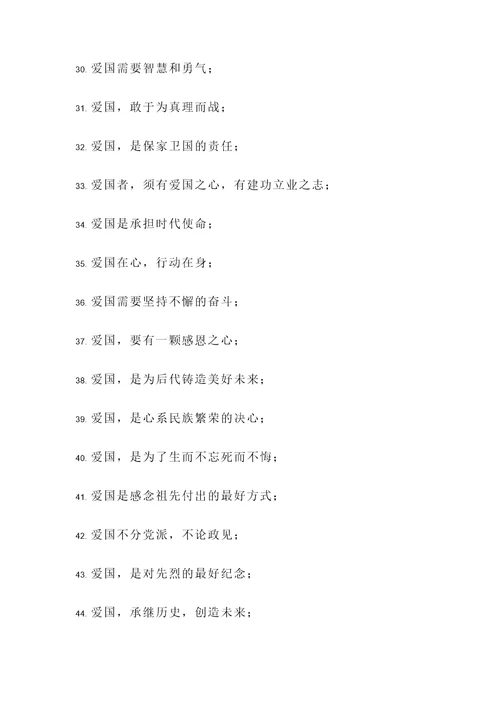 30. 爱国需要智慧和勇气；

31. 爱国，敢于为真理而战；

32. 爱国，是保家卫国的责任；

33. 爱国者，须有爱国之心，有建功立业之志；

34. 爱国是承担时代使命；

35. 爱国在心，行动在身；

36. 爱国需要坚持不懈的奋斗；

37. 爱国，要有一颗感恩之心；

38. 爱国，是为后代铸造美好未来；

39. 爱国，是心系民族繁荣的决心；

40. 爱国，是为了生而不忘死而不悔；

41. 爱国是感念祖先付出的最好方式；

42. 爱国不分党派，不论政见；

43. 爱国，是对先烈的最好纪念；

44. 爱国，承继历史，创造未来；